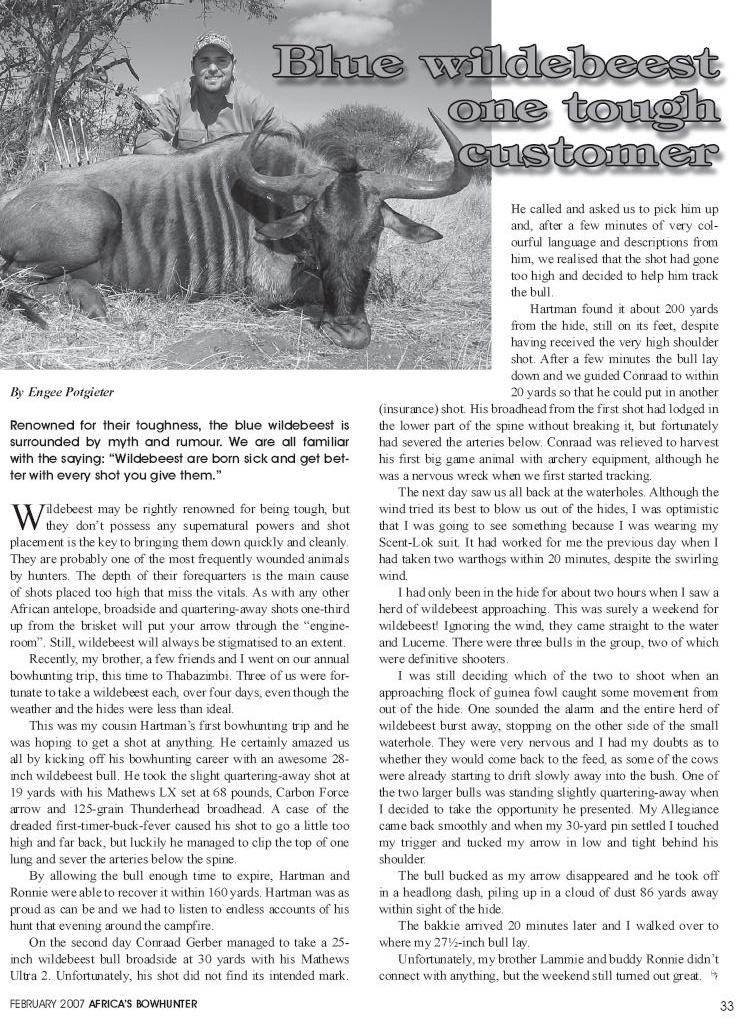 Blue wildebeest one tough customer

By Engee Potgieter

Renowned for their toughness, the blue wildebeest is surrounded by myth and rumour. We are all familiar with the saying: "Wildebeest are born sick and get better with every shot you give them."

Wildebeest may be rightly renowned for being tough, but they don't possess any supernatural powers and shot placement is the key to bringing them down quickly and cleanly. They are probably one of the most frequently wounded animals by hunters. The depth of their forequarters is the main cause of shots placed too high that miss the vitals. As with any other African antelope, broadside and quartering-away shots one-third up from the brisket will put your arrow through the "engine-room". Still, wildebeest will always be stigmatised to an extent.

Recently, my brother, a few friends and I went on our annual bowhunting trip, this time to Thabazimbi. Three of us were fortunate to take a wildebeest each, over four days, even though the weather and the hides were less than ideal.

This was my cousin Hartman's first bowhunting trip and he was hoping to get a shot at anything. He certainly amazed us all by kicking off his bowhunting career with an awesome 28-inch wildebeest bull. He took the slight quartering-away shot at 19 yards with his Mathews LX set at 68 pounds, Carbon Force arrow and 125-grain Thunderhead broadhead. A case of the dreaded first-timer-buck-fever caused his shot to go a little too high and far back, but luckily he managed to clip the top of one lung and sever the arteries below the spine.

By allowing the bull enough time to expire, Hartman and Ronnie were able to recover it within 160 yards. Hartman was as proud as can be and we had to listen to endless accounts of his hunt that evening around the campfire.

On the second day Conraad Gerber managed to take a 25-inch wildebeest bull broadside at 30 yards with his Mathews Ultra 2. Unfortunately, his shot did not find its intended mark. He called and asked us to pick him up and, after a few minutes of very colourful language and descriptions from him, we realised that the shot had gone too high and decided to help him track the bull.

Hartman found it about 200 yards from the hide, still on its feet, despite having received the very high shoulder shot. After a few minutes the bull lay down and we guided Conraad to within 20 yards so that he could put in another (insurance) shot. His broadhead from the first shot had lodged in the lower part of the spine without breaking it, but fortunately had severed the arteries below. Conraad was relieved to harvest his first big game animal with archery equipment, although he was a nervous wreck when we first started tracking.

The next day saw us all back at the waterholes. Although the wind tried its best to blow us out of the hides, I was optimistic that I was going to see something because I was wearing my Scent-Lok suit. It had worked for me the previous day when I had taken two warthogs within 20 minutes, despite the swirling wind.

I had only been in the hide for about two hours when I saw a herd of wildebeest approaching. This was surely a weekend for wildebeest! Ignoring the wind, they came straight to the water and Lucerne. There were three bulls in the group, two of which were definitive shooters.

I was still deciding which of the two to shoot when an approaching flock of guinea fowl caught some movement from out of the hide. One sounded the alarm and the entire herd of wildebeest burst away, stopping on the other side of the small waterhole. They were very nervous and I had my doubts as to whether they would come back to the feed, as some of the cows were already starting to drift slowly away into the bush. One of the two larger bulls was standing slightly quartering-away when I decided to take the opportunity he presented. My Allegiance came back smoothly and when my 30-yard pin settled I touched my trigger and tucked my arrow in low and tight behind his shoulder.

The bull bucked as my arrow disappeared and he took off in a headlong dash, piling up in a cloud of dust 86 yards away within sight of the hide.

The bakkie arrived 20 minutes later and I walked over to where my 27½-inch bull lay.

Unfortunately, my brother Lammie and buddy Ronnie didn't connect with anything, but the weekend still turned out great.

FEBRUARY 2007 AFRICA'S BOWHUNTER

33